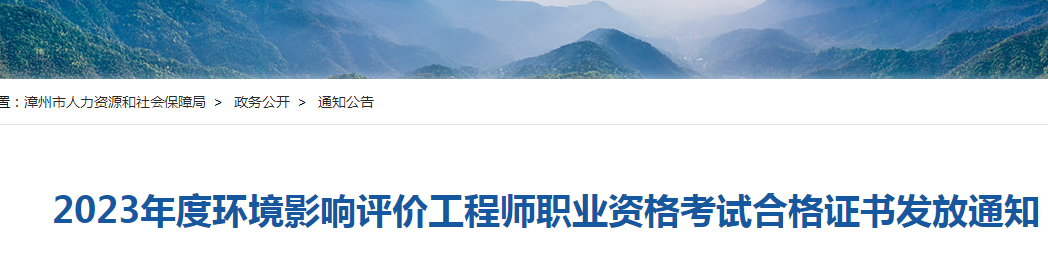 置：漳州市人力资源和社会保障局 > 政务公开 > 通知公告

2023年度环境影响评价工程师职业资格考试合格证书发放通知